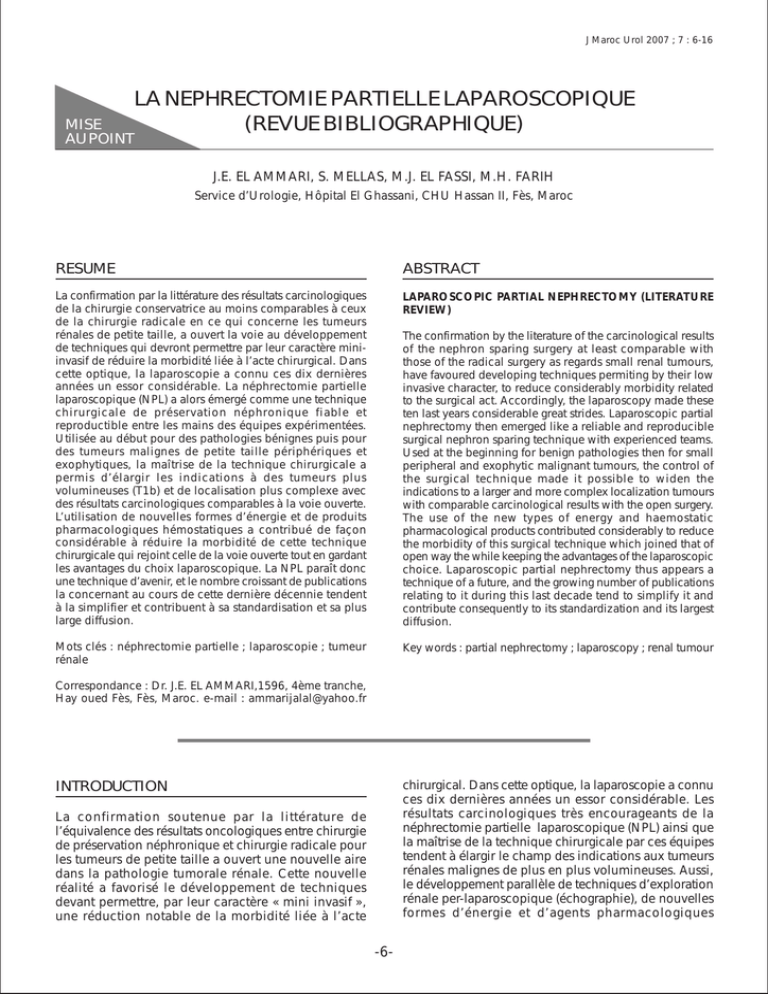 J Maroc Urol 2007 ; 7 : 6-16

MISE AU POINT

LA NEPHRECTOMIE PARTIELLE LAPAROSCOPIQUE (REVUE BIBLIOGRAPHIQUE)

J.E. EL AMMARI, S. MELLAS, M.J. EL FASSI, M.H. FARIH
Service d'Urologie, Hôpital El Ghassani, CHU Hassan II, Fès, Maroc

RESUME

La confirmation par la littérature des résultats carcinologiques de la chirurgie conservatrice au moins comparables à ceux de la chirurgie radicale en ce qui concerne les tumeurs rénales de petite taille, a ouvert la voie au développement de techniques qui devront permettre par leur caractère mini-invasif de réduire la morbidité liée à l'acte chirurgical. Dans cette optique, la laparoscopie a connu ces dix dernières années un essor considérable. La néphrectomie partielle laparoscopique (NPL) a alors émergé comme une technique chirurgicale de préservation néphronique fiable et reproductible entre les mains des équipes expérimentées. Utilisée au début pour des pathologies bénignes puis pour des tumeurs malignes de petite taille périphériques et exophytiques, la maîtrise de la technique chirurgicale a permis d'élargir les indications à des tumeurs plus volumineuses (T1b) et de localisation plus complexe avec des résultats carcinologiques comparables à la voie ouverte. L'utilisation de nouvelles formes d'énergie et de produits pharmacologiques hémostatiques a contribué de façon considérable à réduire la morbidité de cette technique chirurgicale qui rejoint celle de la voie ouverte tout en gardant les avantages du choix laparoscopique. La NPL paraît donc une technique d'avenir, et le nombre croissant de publications la concernant au cours de cette dernière décennie tendent à la simplifier et contribuent à sa standardisation et sa plus large diffusion.

Mots clés : néphrectomie partielle ; laparoscopie ; tumeur rénale

Correspondance : Dr. J.E. EL AMMARI,1596, 4ème tranche, Hay oued Fès, Fès, Maroc. e-mail : ammarijalal@yahoo.fr

ABSTRACT

LAPAROSCOPIC PARTIAL NEPHRECTOMY (LITERATURE REVIEW)

The confirmation by the literature of the carcinological results of the nephron sparing surgery at least comparable with those of the radical surgery as regards small renal tumours, have favoured developing techniques permiting by their low invasive character, to reduce considerably morbidity related to the surgical act. Accordingly, the laparoscopy made these ten last years considerable great strides. Laparoscopic partial nephrectomy then emerged like a reliable and reproducible surgical nephron sparing technique with experienced teams. Used at the beginning for benign pathologies then for small peripheral and exophytic malignant tumours, the control of the surgical technique made it possible to widen the indications to a larger and more complex localization tumours with comparable carcinological results with the open surgery. The use of the new types of energy and haemostatic pharmacological products contributed considerably to reduce the morbidity of this surgical technique which joined that of open way the while keeping the advantages of the laparoscopic choice. Laparoscopic partial nephrectomy thus appears a technique of a future, and the growing number of publications relating to it during this last decade tend to simplify it and contribute consequently to its standardization and its largest diffusion.

Key words : partial nephrectomy ; laparoscopy ; renal tumour

INTRODUCTION

La confirmation soutenue par la littérature de l'équivalence des résultats oncologiques entre chirurgie de préservation néphronique et chirurgie radicale pour les tumeurs de petite taille a ouvert une nouvelle aire dans la pathologie tumorale rénale. Cette nouvelle réalité a favorisé le développement de techniques devant permettre, par leur caractère « mini invasif », une réduction notable de la morbidité liée à l'acte chirurgical. Dans cette optique, la laparoscopie a connu ces dix dernières années un essor considérable. Les résultats carcinologiques très encourageants de la néphrectomie partielle laparoscopique (NPL) ainsi que la maîtrise de la technique chirurgicale par ces équipes tendent à élargir le champ des indications aux tumeurs rénales malignes de plus en plus volumineuses. Aussi, le développement parallèle de techniques d'exploration rénale per-laparoscopique (échographie), de nouvelles formes d'énergie et d'agents pharmacologiques

-6-